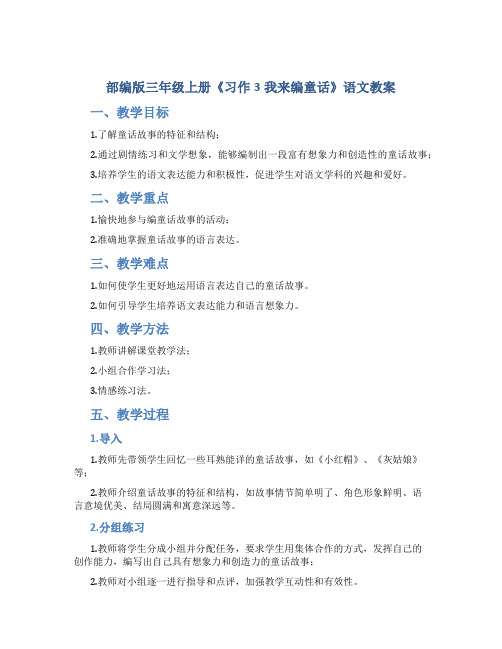 部编版三年级上册《习作 3 我来编童话》语文教案

一、教学目标

1.了解童话故事的特征和结构；

2.通过剧情练习和文学想象，能够编制出一段富有想象力和创造性的童话故事；

3.培养学生的语文表达能力和积极性，促进学生对语文学科的兴趣和爱好。

二、教学重点

1.愉快地参与编童话故事的活动；

2.准确地掌握童话故事的语言表达。

三、教学难点

1.如何使学生更好地运用语言表达自己的童话故事。

2.如何引导学生培养语文表达能力和语言想象力。

四、教学方法

1.教师讲解课堂教学法；

2.小组合作学习法；

3.情感练习法。

五、教学过程

1.导入

1.教师先带领学生回忆一些耳熟能详的童话故事，如《小红帽》、《灰姑娘》等；

2.教师介绍童话故事的特征和结构，如故事情节简单明了、角色形象鲜明、语言意境优美、结局圆满和寓意深远等。

2.分组练习

1.教师将学生分成小组并分配任务，要求学生用集体合作的方式，发挥自己的创作能力，编写出自己具有想象力和创造力的童话故事；

2.教师对小组逐一进行指导和点评，加强教学互动性和有效性。